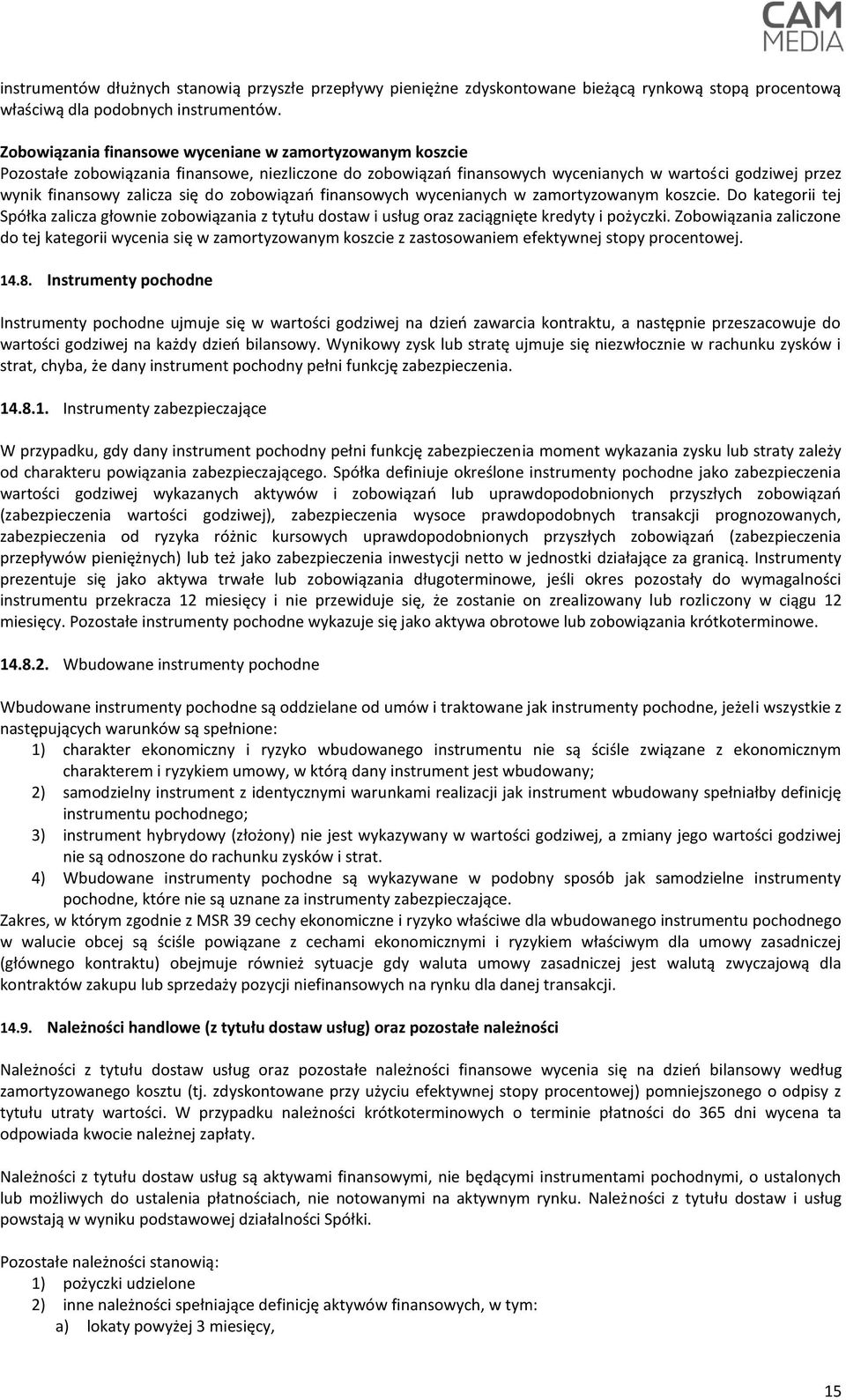 CAM MEDIA

instrumentów dłużnych stanowią przyszłe przepływy pieniężne zdyskontowane bieżącą rynkową stopą procentową właściwą dla podobnych instrumentów.

Zobowiązania finansowe wyceniane w zamortyzowanym koszcie
Pozostałe zobowiązania finansowe, niezliczone do zobowiązań finansowych wycenianych w wartości godziwej przez wynik finansowy zalicza się do zobowiązań finansowych wycenianych w zamortyzowanym koszcie. Do kategorii tej Spółka zalicza głownie zobowiązania z tytułu dostaw i usług oraz zaciągnięte kredyty i pożyczki. Zobowiązania zaliczone do tej kategorii wycenia się w zamortyzowanym koszcie z zastosowaniem efektywnej stopy procentowej.

14.8. Instrumenty pochodne

Instrumenty pochodne ujmuje się w wartości godziwej na dzień zawarcia kontraktu, a następnie przeszacowuje do wartości godziwej na każdy dzień bilansowy. Wynikowy zysk lub stratę ujmuje się niezwłocznie w rachunku zysków i strat, chyba, że dany instrument pochodny pełni funkcję zabezpieczenia.

14.8.1. Instrumenty zabezpieczające

W przypadku, gdy dany instrument pochodny pełni funkcję zabezpieczenia moment wykazania zysku lub straty zależy od charakteru powiązania zabezpieczającego. Spółka definiuje określone instrumenty pochodne jako zabezpieczenia wartości godziwej wykazanych aktywów i zobowiązań lub uprawdopodobnionych przyszłych zobowiązań (zabezpieczenia wartości godziwej), zabezpieczenia wysoce prawdopodobnych transakcji prognozowanych, zabezpieczenia od ryzyka różnic kursowych uprawdopodobnionych przyszłych zobowiązań (zabezpieczenia przepływów pieniężnych) lub też jako zabezpieczenia inwestycji netto w jednostki działające za granicą. Instrumenty prezentuje się jako aktywa trwałe lub zobowiązania długoterminowe, jeśli okres pozostały do wymagalności instrumentu przekracza 12 miesięcy i nie przewiduje się, że zostanie on zrealizowany lub rozliczony w ciągu 12 miesięcy. Pozostałe instrumenty pochodne wykazuje się jako aktywa obrotowe lub zobowiązania krótkoterminowe.

14.8.2. Wbudowane instrumenty pochodne

Wbudowane instrumenty pochodne są oddzielane od umów i traktowane jak instrumenty pochodne, jeżeli wszystkie z następujących warunków są spełnione:
1) charakter ekonomiczny i ryzyko wbudowanego instrumentu nie są ściśle związane z ekonomicznym charakterem i ryzykiem umowy, w którą dany instrument jest wbudowany;
2) samodzielny instrument z identycznymi warunkami realizacji jak instrument wbudowany spełniałby definicję instrumentu pochodnego;
3) instrument hybrydowy (złożony) nie jest wykazywany w wartości godziwej, a zmiany jego wartości godziwej nie są odnoszone do rachunku zysków i strat.
4) Wbudowane instrumenty pochodne są wykazywane w podobny sposób jak samodzielne instrumenty pochodne, które nie są uznane za instrumenty zabezpieczające.
Zakres, w którym zgodnie z MSR 39 cechy ekonomiczne i ryzyko właściwe dla wbudowanego instrumentu pochodnego w walucie obcej są ściśle powiązane z cechami ekonomicznymi i ryzykiem właściwym dla umowy zasadniczej (głównego kontraktu) obejmuje również sytuacje gdy waluta umowy zasadniczej jest walutą zwyczajową dla kontraktów zakupu lub sprzedaży pozycji niefinansowych na rynku dla danej transakcji.

14.9. Należności handlowe (z tytułu dostaw usług) oraz pozostałe należności

Należności z tytułu dostaw usług oraz pozostałe należności finansowe wycenia się na dzień bilansowy według zamortyzowanego kosztu (tj. zdyskontowane przy użyciu efektywnej stopy procentowej) pomniejszonego o odpisy z tytułu utraty wartości. W przypadku należności krótkoterminowych o terminie płatności do 365 dni wycena ta odpowiada kwocie należnej zapłaty.

Należności z tytułu dostaw usług są aktywami finansowymi, nie będącymi instrumentami pochodnymi, o ustalonych lub możliwych do ustalenia płatnościach, nie notowanymi na aktywnym rynku. Należności z tytułu dostaw i usług powstają w wyniku podstawowej działalności Spółki.

Pozostałe należności stanowią:
1) pożyczki udzielone
2) inne należności spełniające definicję aktywów finansowych, w tym:
a) lokaty powyżej 3 miesięcy,

15